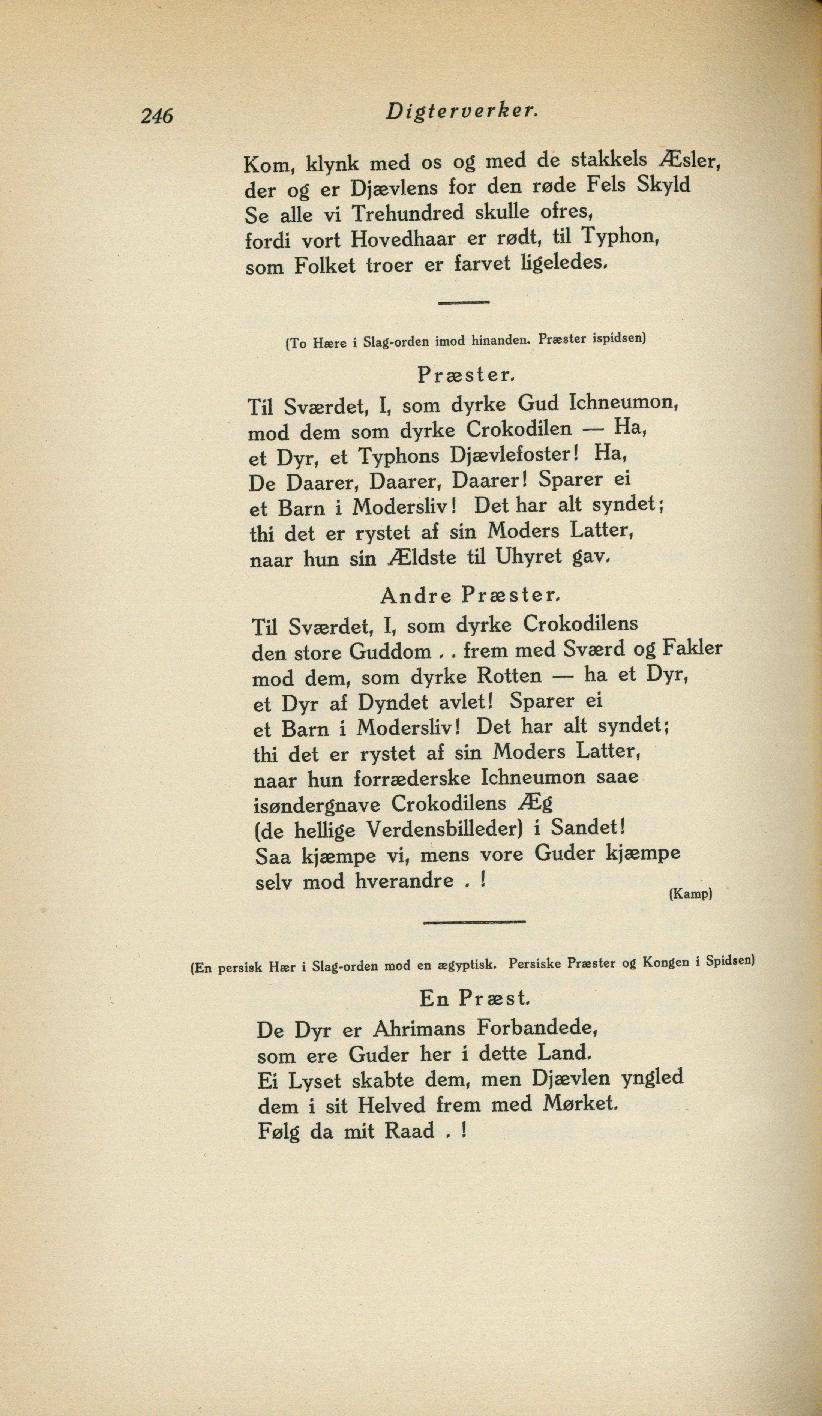 246 Digterverker.

Kom, klynk med os og med de stakkels Æsler,
der og er Djævlens for den røde Fels Skyld
Se alle vi Trehundred skulle ofres,
fordi vort Hovedhaar er rødt, til Typhon,
som Folket troer er farvet ligeledes.

(To Hære i Slag-orden imod hinanden. Præster ispidsen)

Præster.

Til Sværdet, I, som dyrke Gud Ichneumon,
mod dem som dyrke Crokodilen — Ha,
et Dyr, et Typhons Djævlefoster! Ha,
De Daarer, Daarer, Daarer! Sparer ei
et Barn i Modersliv! Det har alt syndet;
thi det er rystet af sin Moders Latter,
naar hun sin Ældste til Uhyret gav.

Andre Præster.

Til Sværdet, I, som dyrke Crokodilens
den store Guddom . . frem med Sværd og Fakler
mod dem, som dyrke Rotten — ha et Dyr,
et Dyr af Dyndet avlet! Sparer ei
et Barn i Modersliv! Det har alt syndet;
thi det er rystet af sin Moders Latter,
naar hun forræderske Ichneumon saae
isøndergnave Crokodilens Æg
(de hellige Verdensbilleder) i Sandet!
Saa kjæmpe vi, mens vore Guder kjæmpe
selv mod hverandre . ! (Kamp)

(En persisk Hær i Slag-orden mod en ægyptisk. Persiske Præster og Kongen i Spidsen)

En Præst.

De Dyr er Ahrimans Forbandede,
som ere Guder her i dette Land.
Ei Lyset skabte dem, men Djævlen yngled
dem i sit Helved frem med Mørket.
Følg da mit Raad . !